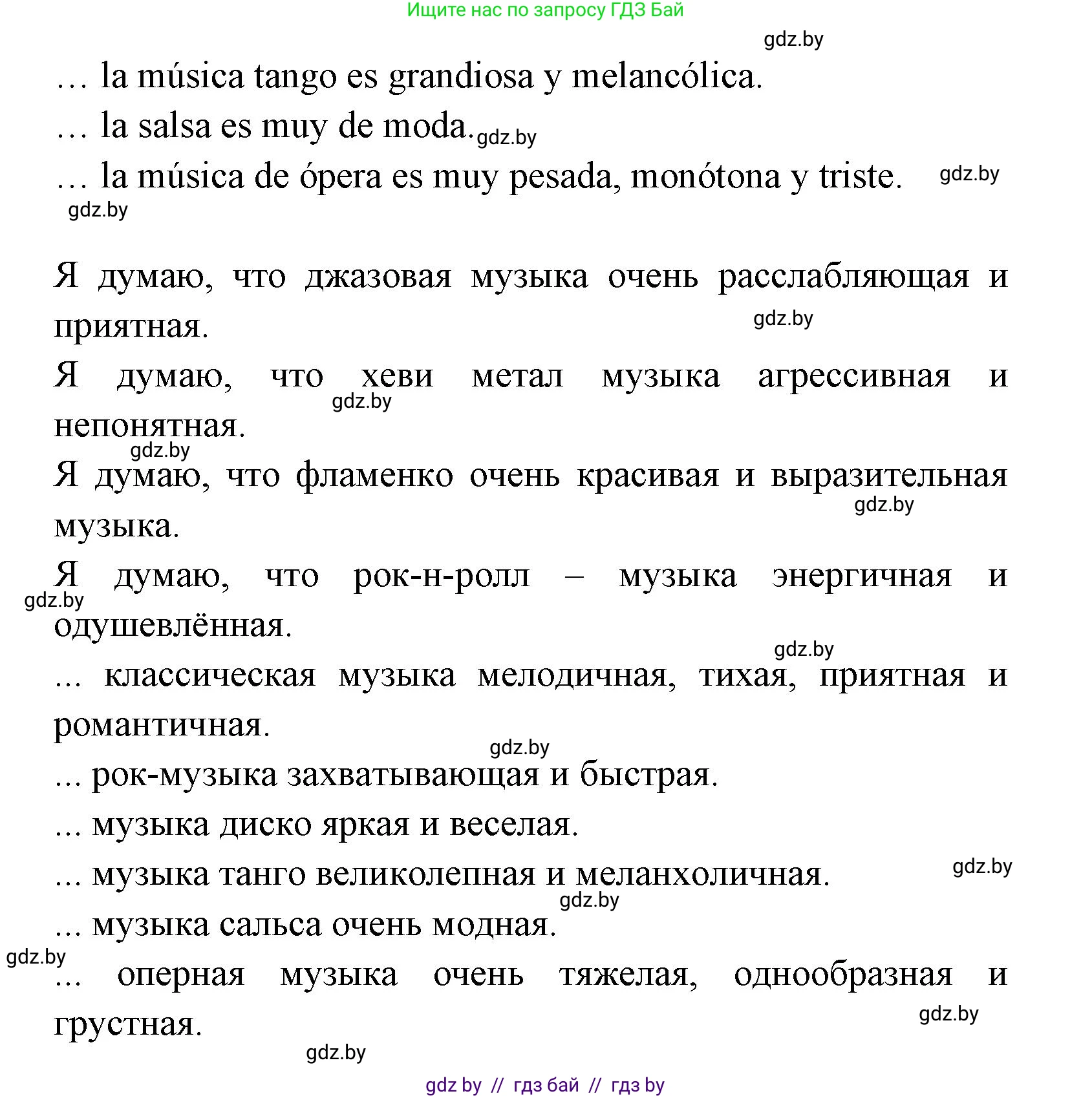 Ищите нас по запросу ГДЗ Бай

gdz.by

… la música tango es grandiosa y melancólica.

… la salsa es muy de moda. gdz.by

… la música de ópera es muy pesada, monótona y triste. gdz.by

gdz.by

Я думаю, что джазовая музыка очень расслабляющая и приятная. gdz.by

Я думаю, что хеви метал музыка агрессивная и непонятная. gdz.by

gdz.by

Я думаю, что фламенко очень красивая и выразительная музыка. gdz.by

Я думаю, что рок-н-ролл – музыка энергичная и одушевлённая. gdz.by

gdz.by

... классическая музыка мелодичная, тихая, приятная и романтичная.

gdz.by

... рок-музыка захватывающая и быстрая.

... музыка диско яркая и веселая.

... музыка танго великолепная и меланхоличная. gdz.by

gdz.by

... музыка сальса очень модная.

gdz.by

... оперная музыка очень тяжелая, однообразная и грустная. gdz.by

gdz.by

gdz by // гдз бай // гдз by